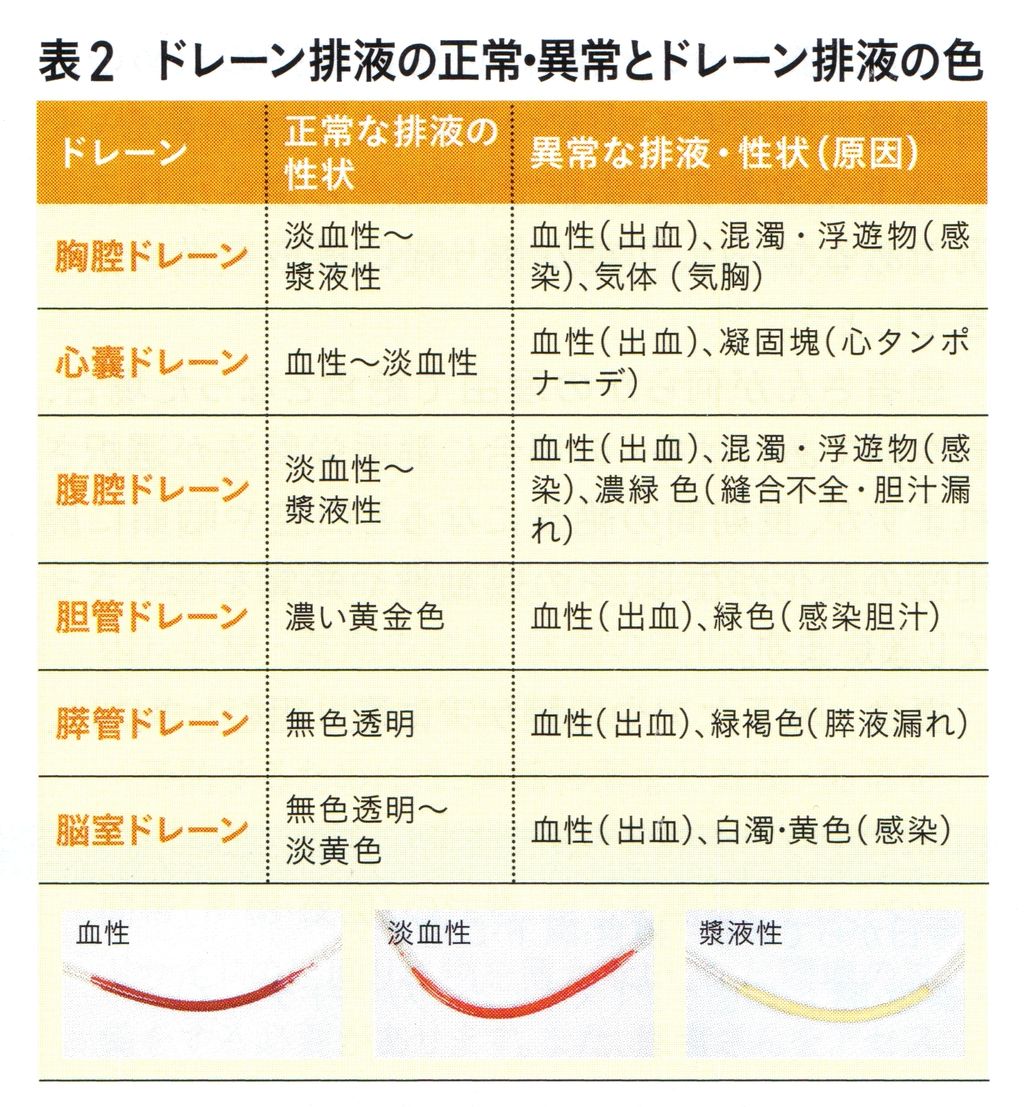 表2　ドレーン排液の正常・異常とドレーン排液の色

| ドレーン | 正常な排液の性状 | 異常な排液・性状（原因） |
|---|---|---|
| 胸腔ドレーン | 淡血性～漿液性 | 血性（出血）、混濁・浮遊物（感染）、気体（気胸） |
| 心嚢ドレーン | 血性～淡血性 | 血性（出血）、凝固塊（心タンポナーデ） |
| 腹腔ドレーン | 淡血性～漿液性 | 血性（出血）、混濁・浮遊物（感染）、濃緑色（縫合不全・胆汁漏れ） |
| 胆管ドレーン | 濃い黄金色 | 血性（出血）、緑色（感染胆汁） |
| 膵管ドレーン | 無色透明 | 血性（出血）、緑褐色（膵液漏れ） |
| 脳室ドレーン | 無色透明～淡黄色 | 血性（出血）、白濁・黄色（感染） |

血性

淡血性

漿液性